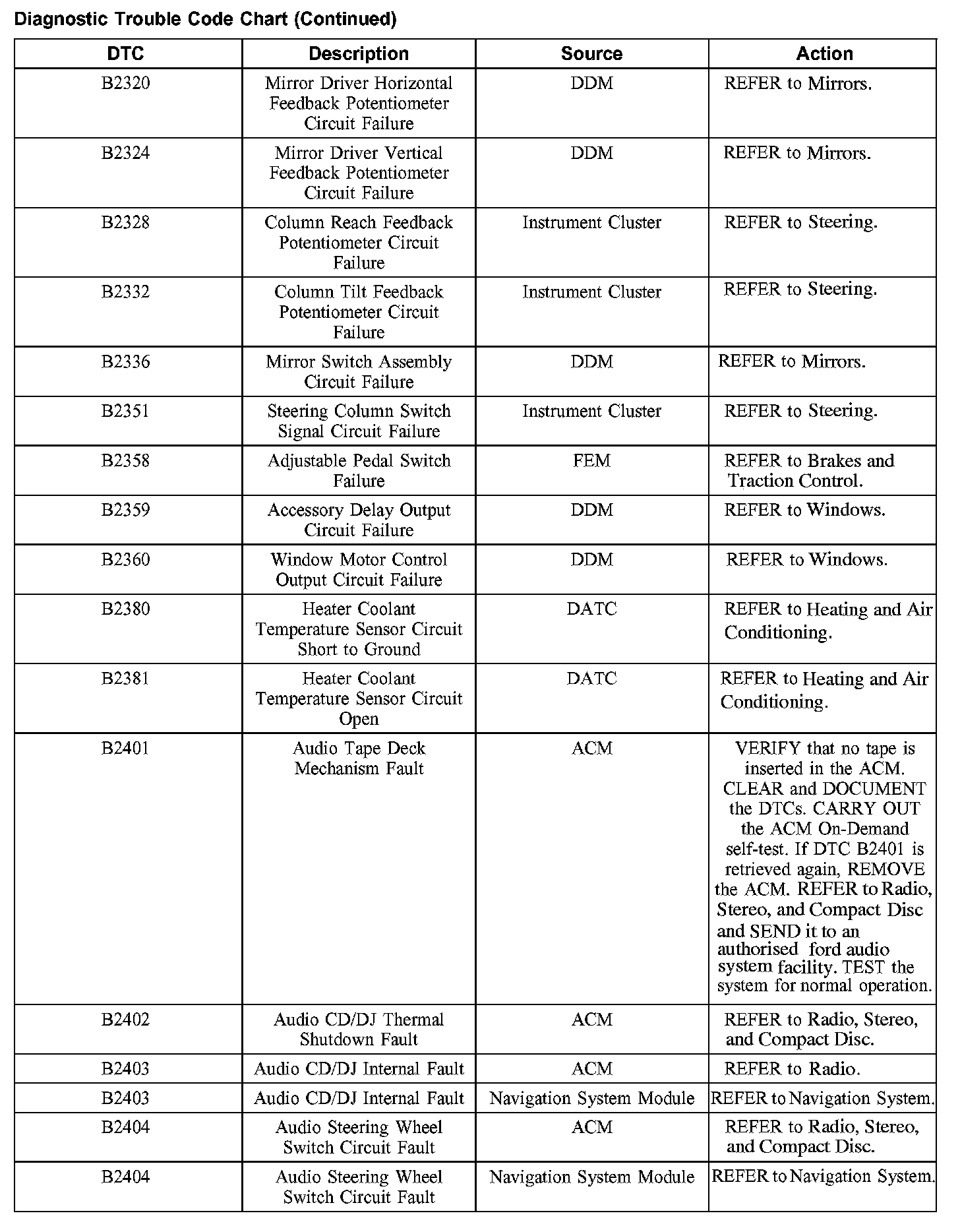 Diagnostic Trouble Code Chart (Continued)

| DTC | Description | Source | Action |
|---|---|---|---|
| B2320 | Mirror Driver Horizontal Feedback Potentiometer Circuit Failure | DDM | REFER to Mirrors. |
| B2324 | Mirror Driver Vertical Feedback Potentiometer Circuit Failure | DDM | REFER to Mirrors. |
| B2328 | Column Reach Feedback Potentiometer Circuit Failure | Instrument Cluster | REFER to Steering. |
| B2332 | Column Tilt Feedback Potentiometer Circuit Failure | Instrument Cluster | REFER to Steering. |
| B2336 | Mirror Switch Assembly Circuit Failure | DDM | REFER to Mirrors. |
| B2351 | Steering Column Switch Signal Circuit Failure | Instrument Cluster | REFER to Steering. |
| B2358 | Adjustable Pedal Switch Failure | FEM | REFER to Brakes and Traction Control. |
| B2359 | Accessory Delay Output Circuit Failure | DDM | REFER to Windows. |
| B2360 | Window Motor Control Output Circuit Failure | DDM | REFER to Windows. |
| B2380 | Heater Coolant Temperature Sensor Circuit Short to Ground | DATC | REFER to Heating and Air Conditioning. |
| B2381 | Heater Coolant Temperature Sensor Circuit Open | DATC | REFER to Heating and Air Conditioning. |
| B2401 | Audio Tape Deck Mechanism Fault | ACM | VERIFY that no tape is inserted in the ACM. CLEAR and DOCUMENT the DTCs. CARRY OUT the ACM On-Demand self-test. If DTC B2401 is retrieved again, REMOVE the ACM. REFER to Radio, Stereo, and Compact Disc and SEND it to an authorised ford audio system facility. TEST the system for normal operation. |
| B2402 | Audio CD/DJ Thermal Shutdown Fault | ACM | REFER to Radio, Stereo, and Compact Disc. |
| B2403 | Audio CD/DJ Internal Fault | ACM | REFER to Radio. |
| B2403 | Audio CD/DJ Internal Fault | Navigation System Module | REFER to Navigation System. |
| B2404 | Audio Steering Wheel Switch Circuit Fault | ACM | REFER to Radio, Stereo, and Compact Disc. |
| B2404 | Audio Steering Wheel Switch Circuit Fault | Navigation System Module | REFER to Navigation System. |